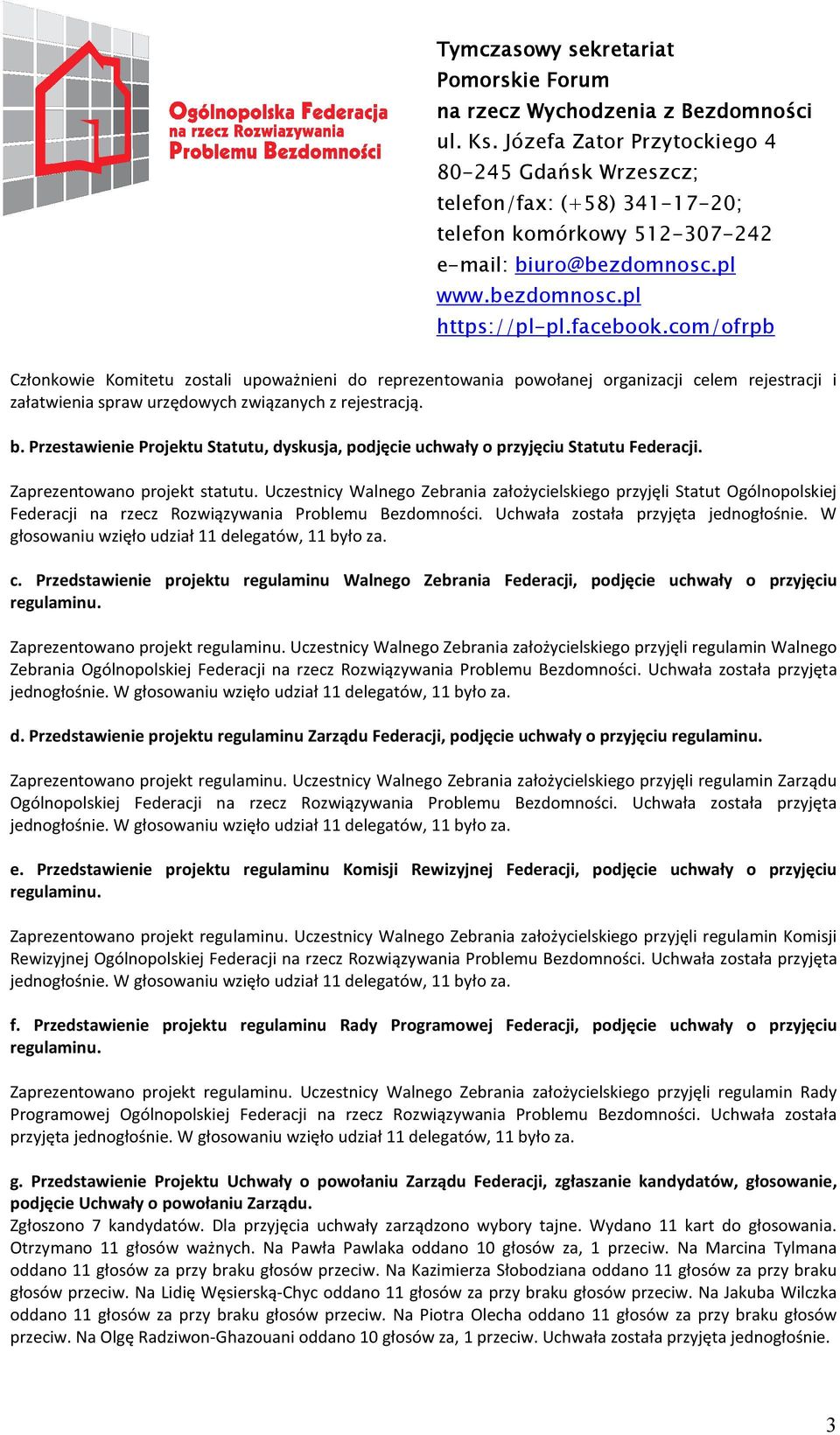 Ogólnopolska Federacja na rzecz Rozwiązywania Problemu Bezdomności

Tymczasowy sekretariat
Pomorskie Forum
na rzecz Wychodzenia z Bezdomności
ul. Ks. Józefa Zator Przytockiego 4
80-245 Gdańsk Wrzeszcz;
telefon/fax: (+58) 341-17-20;
telefon komórkowy 512-307-242
e-mail: biuro@bezdomnosc.pl
www.bezdomnosc.pl
https://pl-pl.facebook.com/ofrpb

Członkowie Komitetu zostali upoważnieni do reprezentowania powołanej organizacji celem rejestracji i załatwienia spraw urzędowych związanych z rejestracją.

b. Przestawienie Projektu Statutu, dyskusja, podjęcie uchwały o przyjęciu Statutu Federacji.

Zaprezentowano projekt statutu. Uczestnicy Walnego Zebrania założycielskiego przyjęli Statut Ogólnopolskiej Federacji na rzecz Rozwiązywania Problemu Bezdomności. Uchwała została przyjęta jednogłośnie. W głosowaniu wzięło udział 11 delegatów, 11 było za.

c. Przedstawienie projektu regulaminu Walnego Zebrania Federacji, podjęcie uchwały o przyjęciu regulaminu.

Zaprezentowano projekt regulaminu. Uczestnicy Walnego Zebrania założycielskiego przyjęli regulamin Walnego Zebrania Ogólnopolskiej Federacji na rzecz Rozwiązywania Problemu Bezdomności. Uchwała została przyjęta jednogłośnie. W głosowaniu wzięło udział 11 delegatów, 11 było za.

d. Przedstawienie projektu regulaminu Zarządu Federacji, podjęcie uchwały o przyjęciu regulaminu.

Zaprezentowano projekt regulaminu. Uczestnicy Walnego Zebrania założycielskiego przyjęli regulamin Zarządu Ogólnopolskiej Federacji na rzecz Rozwiązywania Problemu Bezdomności. Uchwała została przyjęta jednogłośnie. W głosowaniu wzięło udział 11 delegatów, 11 było za.

e. Przedstawienie projektu regulaminu Komisji Rewizyjnej Federacji, podjęcie uchwały o przyjęciu regulaminu.

Zaprezentowano projekt regulaminu. Uczestnicy Walnego Zebrania założycielskiego przyjęli regulamin Komisji Rewizyjnej Ogólnopolskiej Federacji na rzecz Rozwiązywania Problemu Bezdomności. Uchwała została przyjęta jednogłośnie. W głosowaniu wzięło udział 11 delegatów, 11 było za.

f. Przedstawienie projektu regulaminu Rady Programowej Federacji, podjęcie uchwały o przyjęciu regulaminu.

Zaprezentowano projekt regulaminu. Uczestnicy Walnego Zebrania założycielskiego przyjęli regulamin Rady Programowej Ogólnopolskiej Federacji na rzecz Rozwiązywania Problemu Bezdomności. Uchwała została przyjęta jednogłośnie. W głosowaniu wzięło udział 11 delegatów, 11 było za.

g. Przedstawienie Projektu Uchwały o powołaniu Zarządu Federacji, zgłaszanie kandydatów, głosowanie, podjęcie Uchwały o powołaniu Zarządu.
Zgłoszono 7 kandydatów. Dla przyjęcia uchwały zarządzono wybory tajne. Wydano 11 kart do głosowania. Otrzymano 11 głosów ważnych. Na Pawła Pawlaka oddano 10 głosów za, 1 przeciw. Na Marcina Tylmana oddano 11 głosów za przy braku głosów przeciw. Na Kazimierza Słobodziana oddano 11 głosów za przy braku głosów przeciw. Na Lidię Węsierską-Chyc oddano 11 głosów za przy braku głosów przeciw. Na Jakuba Wilczka oddano 11 głosów za przy braku głosów przeciw. Na Piotra Olecha oddano 11 głosów za przy braku głosów przeciw. Na Olgę Radziwon-Ghazouani oddano 10 głosów za, 1 przeciw. Uchwała została przyjęta jednogłośnie.

3